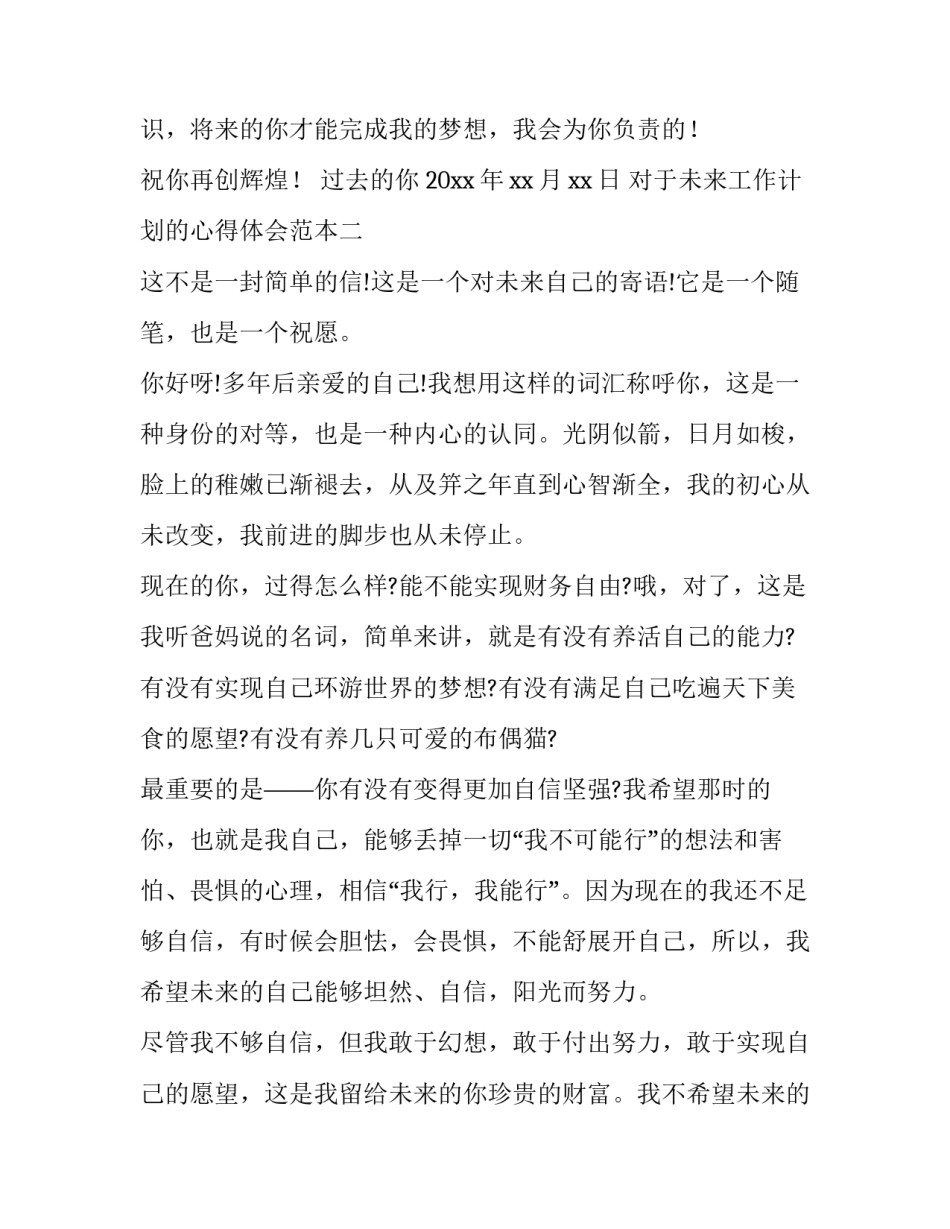 识，将来的你才能完成我的梦想，我会为你负责的！

祝你再创辉煌！ 过去的你 20xx 年 xx 月 xx 日 对于未来工作计划的心得体会范本二

这不是一封简单的信!这是一个对未来自己的寄语!它是一个随笔，也是一个祝愿。

你好呀!多年后亲爱的自己!我想用这样的词汇称呼你，这是一种身份的对等，也是一种内心的认同。光阴似箭，日月如梭，脸上的稚嫩已渐褪去，从及笄之年直到心智渐全，我的初心从未改变，我前进的脚步也从未停止。

现在的你，过得怎么样?能不能实现财务自由?哦，对了，这是我听爸妈说的名词，简单来讲，就是有没有养活自己的能力?有没有实现自己环游世界的梦想?有没有满足自己吃遍天下美食的愿望?有没有养几只可爱的布偶猫?

最重要的是——你有没有变得更加自信坚强?我希望那时的你，也就是我自己，能够丢掉一切“我不可能行”的想法和害怕、畏惧的心理，相信“我行，我能行”。因为现在的我还不足够自信，有时候会胆怯，会畏惧，不能舒展开自己，所以，我希望未来的自己能够坦然、自信，阳光而努力。

尽管我不够自信，但我敢于幻想，敢于付出努力，敢于实现自己的愿望，这是我留给未来的你珍贵的财富。我不希望未来的